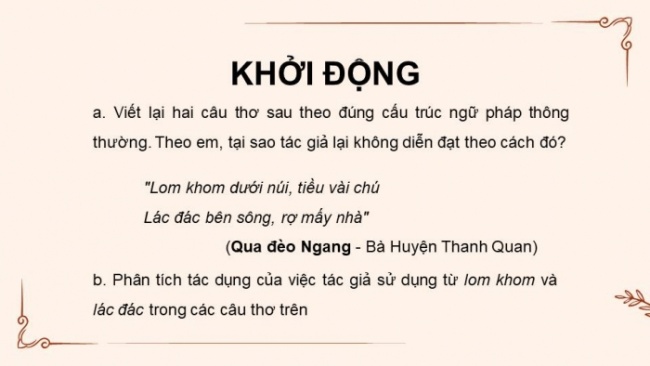 KHỞI ĐỘNG

a. Viết lại hai câu thơ sau theo đúng cấu trúc ngữ pháp thông thường. Theo em, tại sao tác giả lại không diễn đạt theo cách đó?

"Lom khom dưới núi, tiều vài chú
Lác đác bên sông, rợ mấy nhà"
(Qua đèo Ngang - Bà Huyện Thanh Quan)

b. Phân tích tác dụng của việc tác giả sử dụng từ lom khom và lác đác trong các câu thơ trên